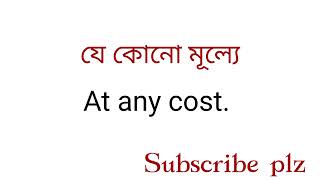 যে কোনো মূল্যে

At any cost.

Subscribe plz